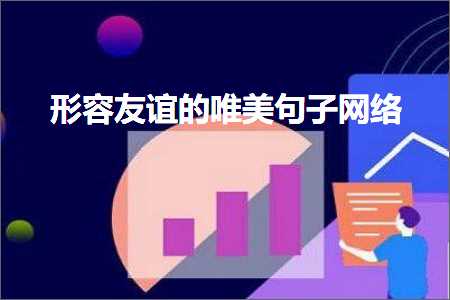 形容友谊的唯美句子网络